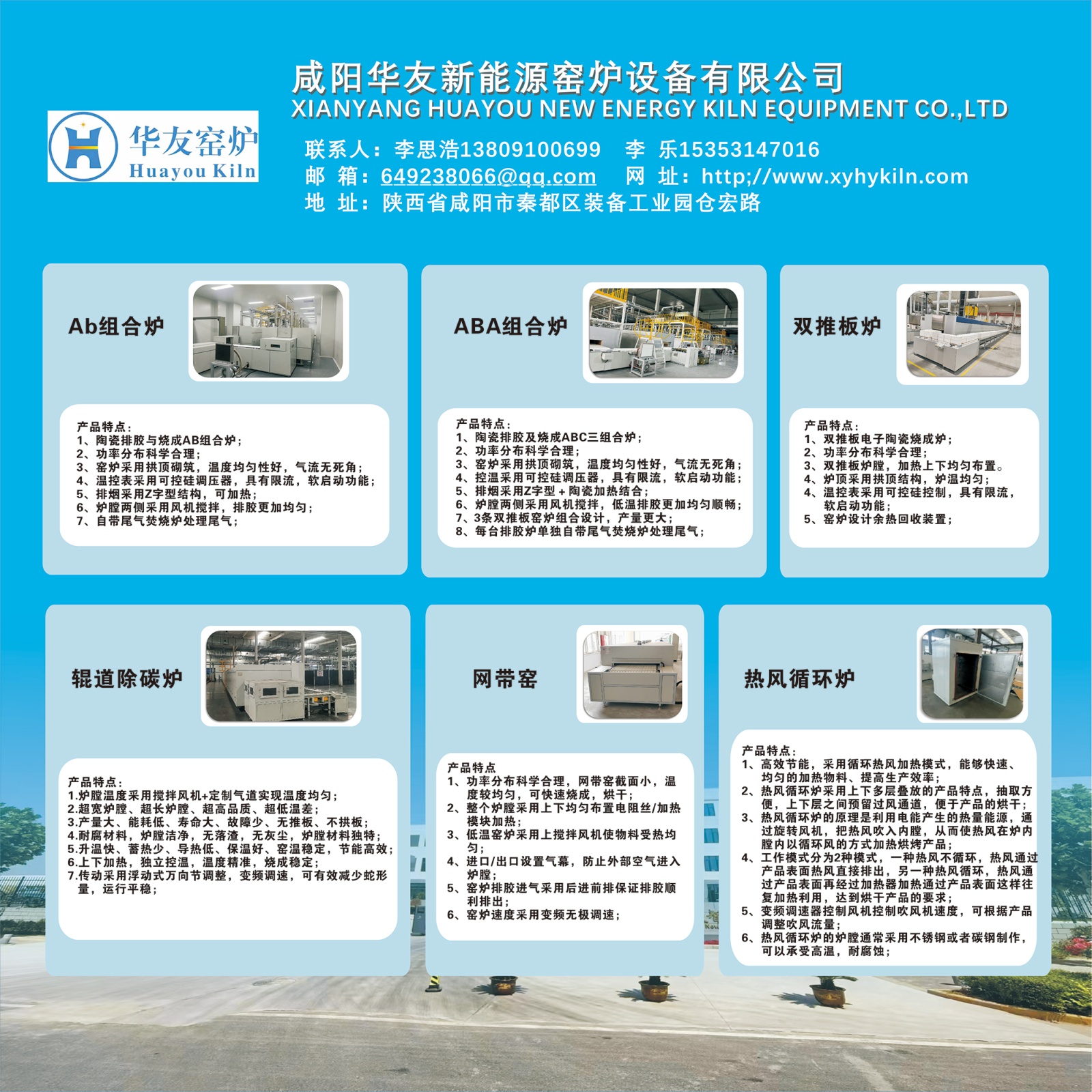 华友窑炉
Huayou Kiln

咸阳华友新能源窑炉设备有限公司
XIANYANG HUAYOU NEW ENERGY KILN EQUIPMENT CO.,LTD

联系人：李思浩13809100699 李 乐15353147016
邮 箱：649238066@qq.com 网 址：http;//www.xyhykiln.com
地 址：陕西省咸阳市秦都区装备工业园仓宏路

Ab组合炉

产品特点：
1、陶瓷排胶与烧成AB组合炉；
2、功率分布科学合理；
3、窑炉采用拱顶砌筑，温度均匀性好，气流无死角；
4、温控表采用可控硅调压器，具有限流，软启动功能；
5、排烟采用Z字型结构，可加热；
6、炉膛两侧采用风机搅拌，排胶更加均匀；
7、自带尾气焚烧炉处理尾气；

ABA组合炉

产品特点：
1、陶瓷排胶及烧成ABC三组合炉；
2、功率分布科学合理；
3、窑炉采用拱顶砌筑，温度均匀性好，气流无死角；
4、控温采用可控硅调压器，具有限流，软启动功能；
5、排烟采用Z字型＋陶瓷加热结合；
6、炉膛两侧采用风机搅拌，低温排胶更加均匀顺畅；
7、3条双推板窑炉组合设计，产量更大；
8、每台排胶炉单独自带尾气焚烧炉处理尾气；

双推板炉

产品特点：
1、双推板电子陶瓷烧成炉；
2、功率分布科学合理；
3、双推板炉膛，加热上下均匀布置。
4、炉顶采用拱顶结构，炉温均匀；
4、温控表采用可控硅控制，具有限流，软启动功能；
5、窑炉设计余热回收装置；

辊道除碳炉

产品特点：
1.炉膛温度采用搅拌风机+定制气道实现温度均匀；
2.超宽炉膛、超长炉膛、超高品质、超低温差；
3.产量大、能耗低、寿命大、故障少、无推板、不拱板；
4.耐腐材料，炉膛洁净，无落渣，无灰尘，炉膛材料独特；
5.升温快、蓄热少、导热低、保温好、窑温稳定，节能高效；
6.上下加热，独立控温，温度精准，烧成稳定；
7.传动采用浮动式万向节调整，变频调速，可有效减少蛇形量，运行平稳；

网带窑

产品特点
1、功率分布科学合理，网带窑截面小，温度较均匀，可快速烧成，烘干；
2、整个炉膛采用上下均匀布置电阻丝/加热模块加热；
3、低温窑炉采用上搅拌风机使物料受热均匀；
4、进口/出口设置气幕，防止外部空气进入炉膛；
5、窑炉排胶进气采用后进前排保证排胶顺利排出；
6、窑炉速度采用变频无极调速；

热风循环炉

产品特点：
1、高效节能，采用循环热风加热模式，能够快速、均匀的加热物料、提高生产效率；
2、热风循环炉采用上下多层叠放的产品特点，抽取方便，上下层之间预留过风通道，便于产品的烘干；
3、热风循环炉的原理是利用电能产生的热量能源，通过旋转风机，把热风吹入内膛，从而使热风在炉内膛内以循环风的方式加热烘烤产品；
4、工作模式分为2种模式，一种热风不循环，热风通过产品表面热风直接排出，另一种热风循环，热风通过产品表面再经过加热器加热通过产品表面这样往复加热利用，达到烘干产品的要求；
5、变频调速器控制风机控制吹风机速度，可根据产品调整吹风流量；
6、热风循环炉的炉膛通常采用不锈钢或者碳钢制作，可以承受高温，耐腐蚀；